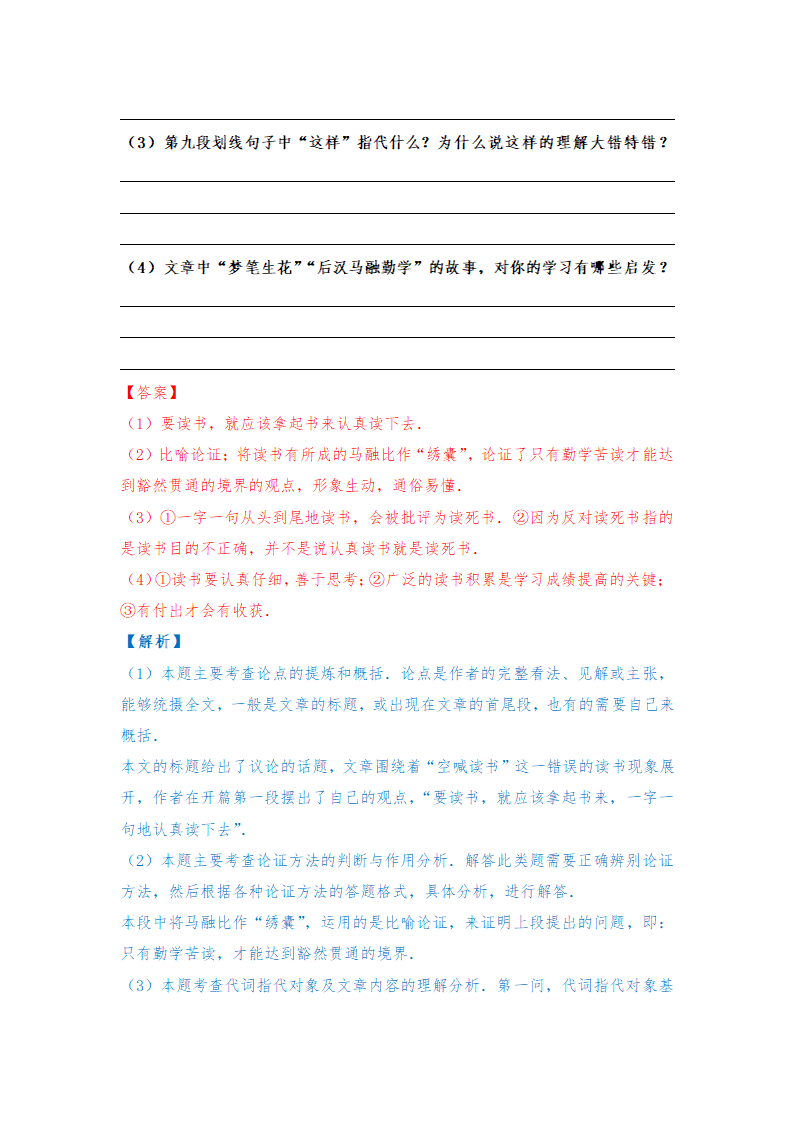 （3）第九段划线句子中“这样”指代什么？为什么说这样的理解大错特错？

（4）文章中“梦笔生花”“后汉马融勤学”的故事，对你的学习有哪些启发？

【答案】
（1）要读书，就应该拿起书来认真读下去．
（2）比喻论证；将读书有所成的马融比作“绣囊”，论证了只有勤学苦读才能达到豁然贯通的境界的观点，形象生动，通俗易懂．
（3）①一字一句从头到尾地读书，会被批评为读死书．②因为反对读死书指的是读书目的不正确，并不是说认真读书就是读死书．
（4）①读书要认真仔细，善于思考；②广泛的读书积累是学习成绩提高的关键；③有付出才会有收获．
【解析】
（1）本题主要考查论点的提炼和概括．论点是作者的完整看法、见解或主张，能够统摄全文，一般是文章的标题，或出现在文章的首尾段，也有的需要自己来概括．
本文的标题给出了议论的话题，文章围绕着“空喊读书”这一错误的读书现象展开，作者在开篇第一段摆出了自己的观点，“要读书，就应该拿起书来，一字一句地认真读下去”．
（2）本题主要考查论证方法的判断与作用分析．解答此类题需要正确辨别论证方法，然后根据各种论证方法的答题格式，具体分析，进行解答．
本段中将马融比作“绣囊”，运用的是比喻论证，来证明上段提出的问题，即：只有勤学苦读，才能达到豁然贯通的境界．
（3）本题考查代词指代对象及文章内容的理解分析．第一问，代词指代对象基